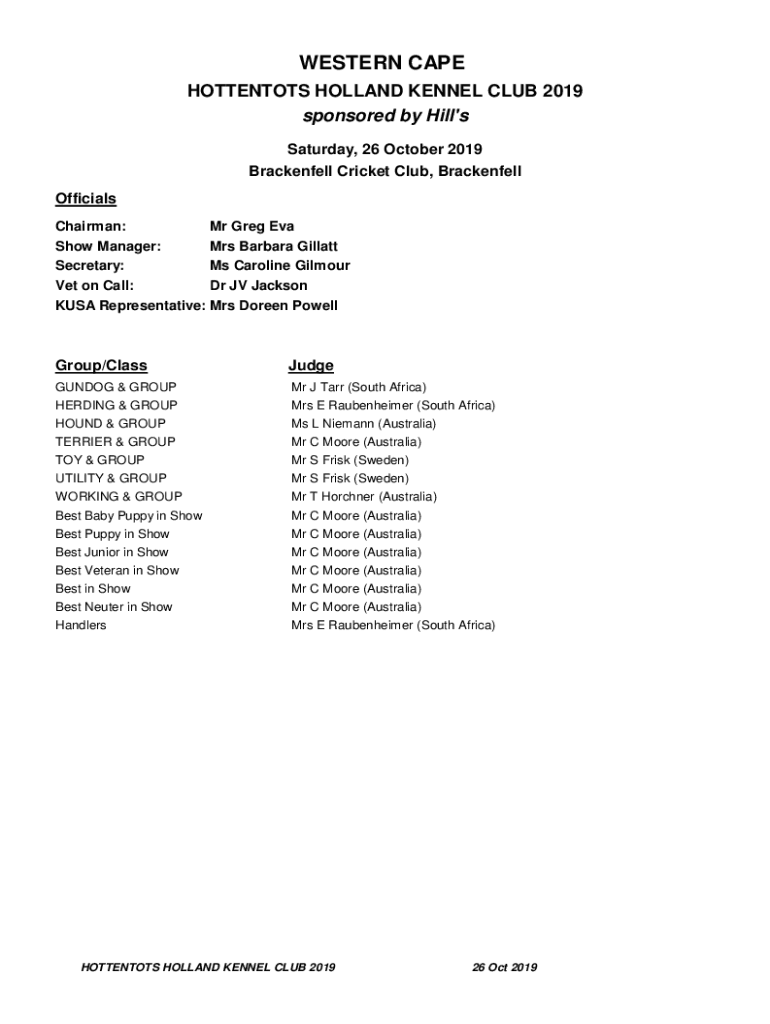 WESTERN CAPE

HOTTENTOTS HOLLAND KENNEL CLUB 2019

sponsored by Hill's

Saturday, 26 October 2019

Brackenfell Cricket Club, Brackenfell

Officials

Chairman: Mr Greg Eva
Show Manager: Mrs Barbara Gillatt
Secretary: Ms Caroline Gilmour
Vet on Call: Dr JV Jackson
KUSA Representative: Mrs Doreen Powell

| Group/Class | Judge |
|---|---|
| GUNDOG & GROUP | Mr J Tarr (South Africa) |
| HERDING & GROUP | Mrs E Raubenheimer (South Africa) |
| HOUND & GROUP | Ms L Niemann (Australia) |
| TERRIER & GROUP | Mr C Moore (Australia) |
| TOY & GROUP | Mr S Frisk (Sweden) |
| UTILITY & GROUP | Mr S Frisk (Sweden) |
| WORKING & GROUP | Mr T Horchner (Australia) |
| Best Baby Puppy in Show | Mr C Moore (Australia) |
| Best Puppy in Show | Mr C Moore (Australia) |
| Best Junior in Show | Mr C Moore (Australia) |
| Best Veteran in Show | Mr C Moore (Australia) |
| Best in Show | Mr C Moore (Australia) |
| Best Neuter in Show | Mr C Moore (Australia) |
| Handlers | Mrs E Raubenheimer (South Africa) |

HOTTENTOTS HOLLAND KENNEL CLUB 2019 26 Oct 2019